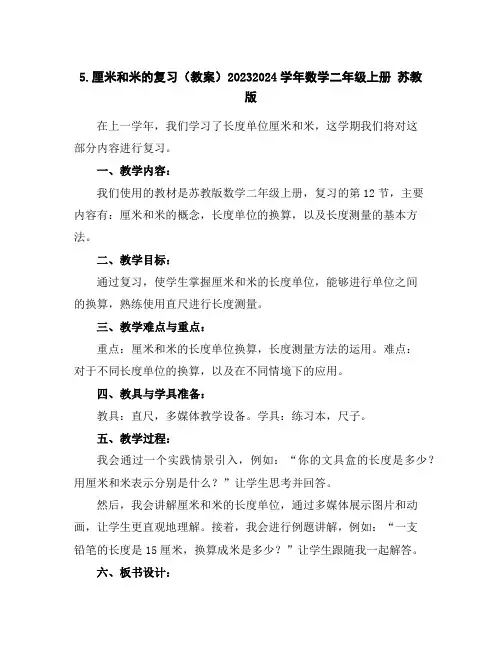 5.厘米和米的复习（教案）20232024 学年数学二年级上册 苏教版

在上一学年，我们学习了长度单位厘米和米，这学期我们将对这部分内容进行复习。

一、教学内容：

我们使用的教材是苏教版数学二年级上册，复习的第 12 节，主要内容有：厘米和米的概念，长度单位的换算，以及长度测量的基本方法。

二、教学目标：

通过复习，使学生掌握厘米和米的长度单位，能够进行单位之间的换算，熟练使用直尺进行长度测量。

三、教学难点与重点：

重点：厘米和米的长度单位换算，长度测量方法的运用。难点：对于不同长度单位的换算，以及在不同情境下的应用。

四、教具与学具准备：

教具：直尺，多媒体教学设备。学具：练习本，尺子。

五、教学过程：

我会通过一个实践情景引入，例如：“你的文具盒的长度是多少？用厘米和米表示分别是什么？”让学生思考并回答。

然后，我会讲解厘米和米的长度单位，通过多媒体展示图片和动画，让学生更直观地理解。接着，我会进行例题讲解，例如：“一支铅笔的长度是 15 厘米，换算成米是多少？”让学生跟随我一起解答。

六、板书设计：